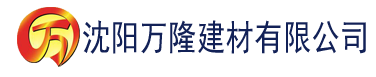 万 沈阳万隆建材有限公司